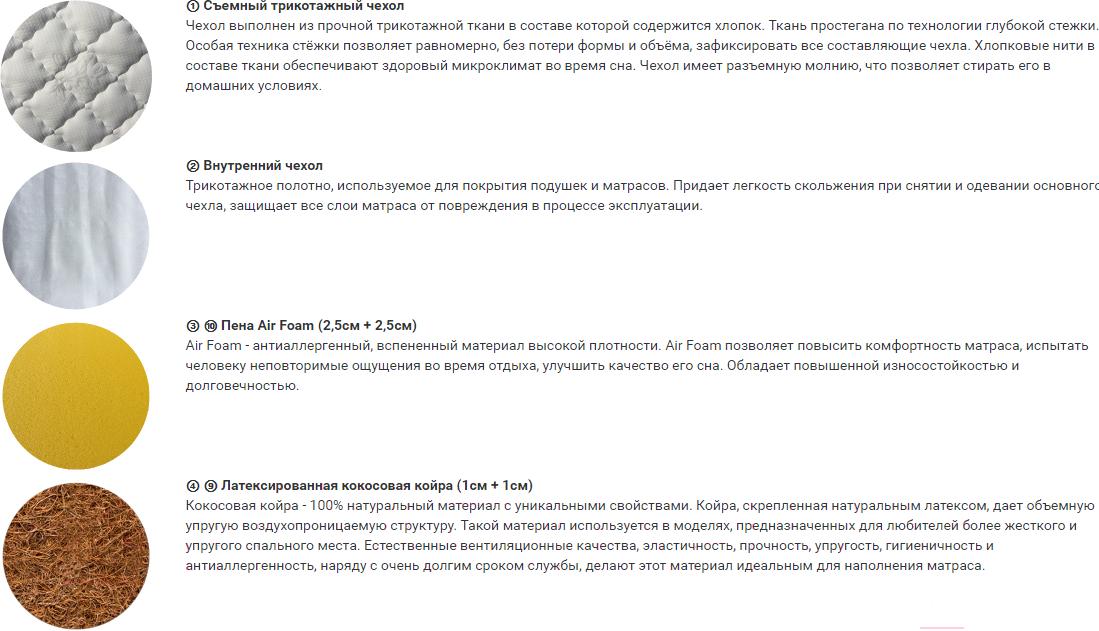 ① Съемный трикотажный чехол
Чехол выполнен из прочной трикотажной ткани в составе которой содержится хлопок. Ткань простегана по технологии глубокой стежки. Особая техника стёжки позволяет равномерно, без потери формы и объёма, зафиксировать все составляющие чехла. Хлопковые нити в составе ткани обеспечивают здоровый микроклимат во время сна. Чехол имеет разъемную молнию, что позволяет стирать его в домашних условиях.

② Внутренний чехол
Трикотажное полотно, используемое для покрытия подушек и матрасов. Придает легкость скольжения при снятии и одевании основного чехла, защищает все слои матраса от повреждения в процессе эксплуатации.

③ ⑩ Пена Air Foam (2,5см + 2,5см)
Air Foam - антиаллергенный, вспененный материал высокой плотности. Air Foam позволяет повысить комфортность матраса, испытать человеку неповторимые ощущения во время отдыха, улучшить качество его сна. Обладает повышенной износостойкостью и долговечностью.

④ ⑨ Латексированная кокосовая койра (1см + 1см)
Кокосовая койра - 100% натуральный материал с уникальными свойствами. Койра, скрепленная натуральным латексом, дает объемную упругую воздухопроницаемую структуру. Такой материал используется в моделях, предназначенных для любителей более жесткого и упругого спального места. Естественные вентиляционные качества, эластичность, прочность, упругость, гигиеничность и антиаллергенность, наряду с очень долгим сроком службы, делают этот материал идеальным для наполнения матраса.